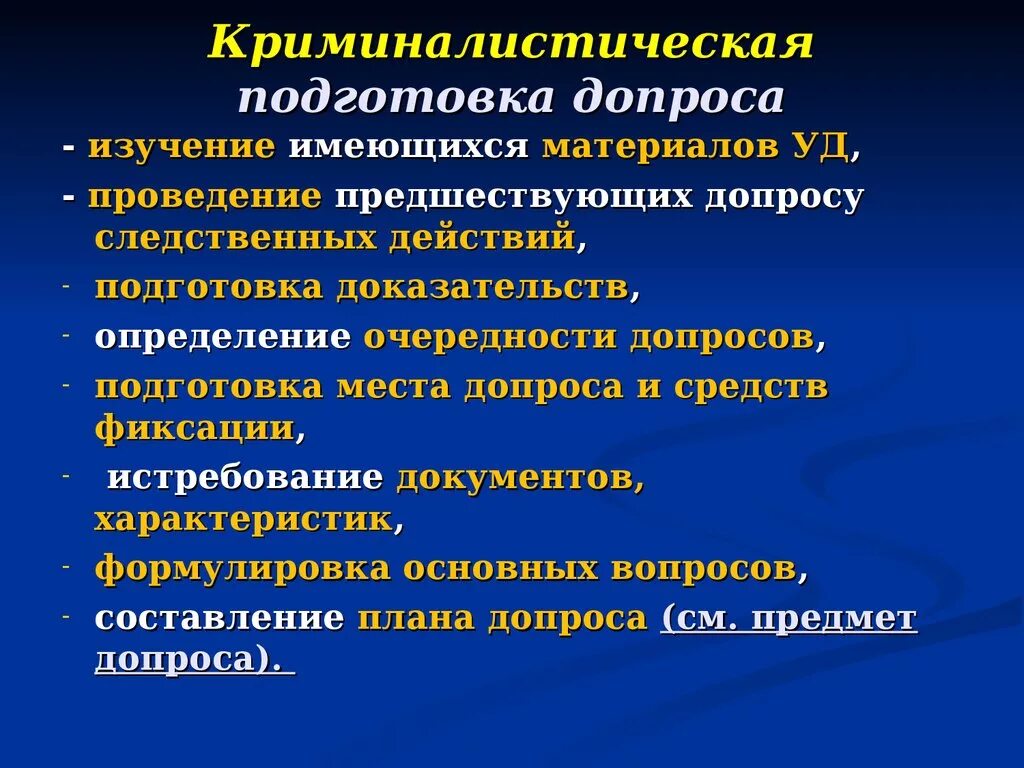 Криминалистическая подготовка допроса

- изучение имеющихся материалов УД,
- проведение предшествующих допросу следственных действий,
- подготовка доказательств,
- определение очередности допросов,
- подготовка места допроса и средств фиксации,
- истребование документов, характеристик,
- формулировка основных вопросов,
- составление плана допроса (см. предмет допроса).